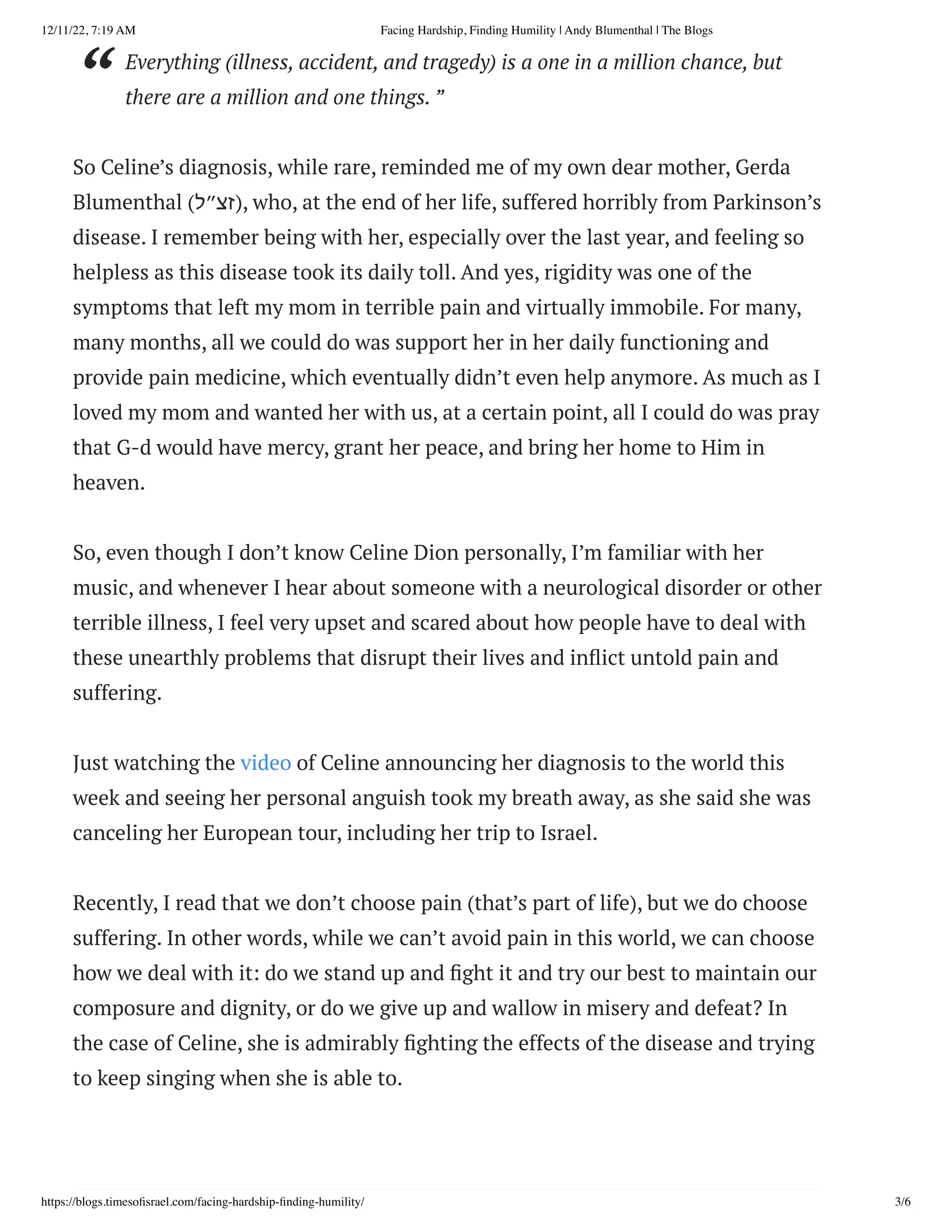 12/11/22, 7:19 AM Facing Hardship, Finding Humility | Andy Blumenthal | The Blogs

“ Everything (illness, accident, and tragedy) is a one in a million chance, but there are a million and one things. ”

So Celine’s diagnosis, while rare, reminded me of my own dear mother, Gerda Blumenthal (זצ״ל), who, at the end of her life, suffered horribly from Parkinson’s disease. I remember being with her, especially over the last year, and feeling so helpless as this disease took its daily toll. And yes, rigidity was one of the symptoms that left my mom in terrible pain and virtually immobile. For many, many months, all we could do was support her in her daily functioning and provide pain medicine, which eventually didn’t even help anymore. As much as I loved my mom and wanted her with us, at a certain point, all I could do was pray that G-d would have mercy, grant her peace, and bring her home to Him in heaven.

So, even though I don’t know Celine Dion personally, I’m familiar with her music, and whenever I hear about someone with a neurological disorder or other terrible illness, I feel very upset and scared about how people have to deal with these unearthly problems that disrupt their lives and inflict untold pain and suffering.

Just watching the video of Celine announcing her diagnosis to the world this week and seeing her personal anguish took my breath away, as she said she was canceling her European tour, including her trip to Israel.

Recently, I read that we don’t choose pain (that’s part of life), but we do choose suffering. In other words, while we can’t avoid pain in this world, we can choose how we deal with it: do we stand up and fight it and try our best to maintain our composure and dignity, or do we give up and wallow in misery and defeat? In the case of Celine, she is admirably fighting the effects of the disease and trying to keep singing when she is able to.

https://blogs.timesofisrael.com/facing-hardship-finding-humility/ 3/6